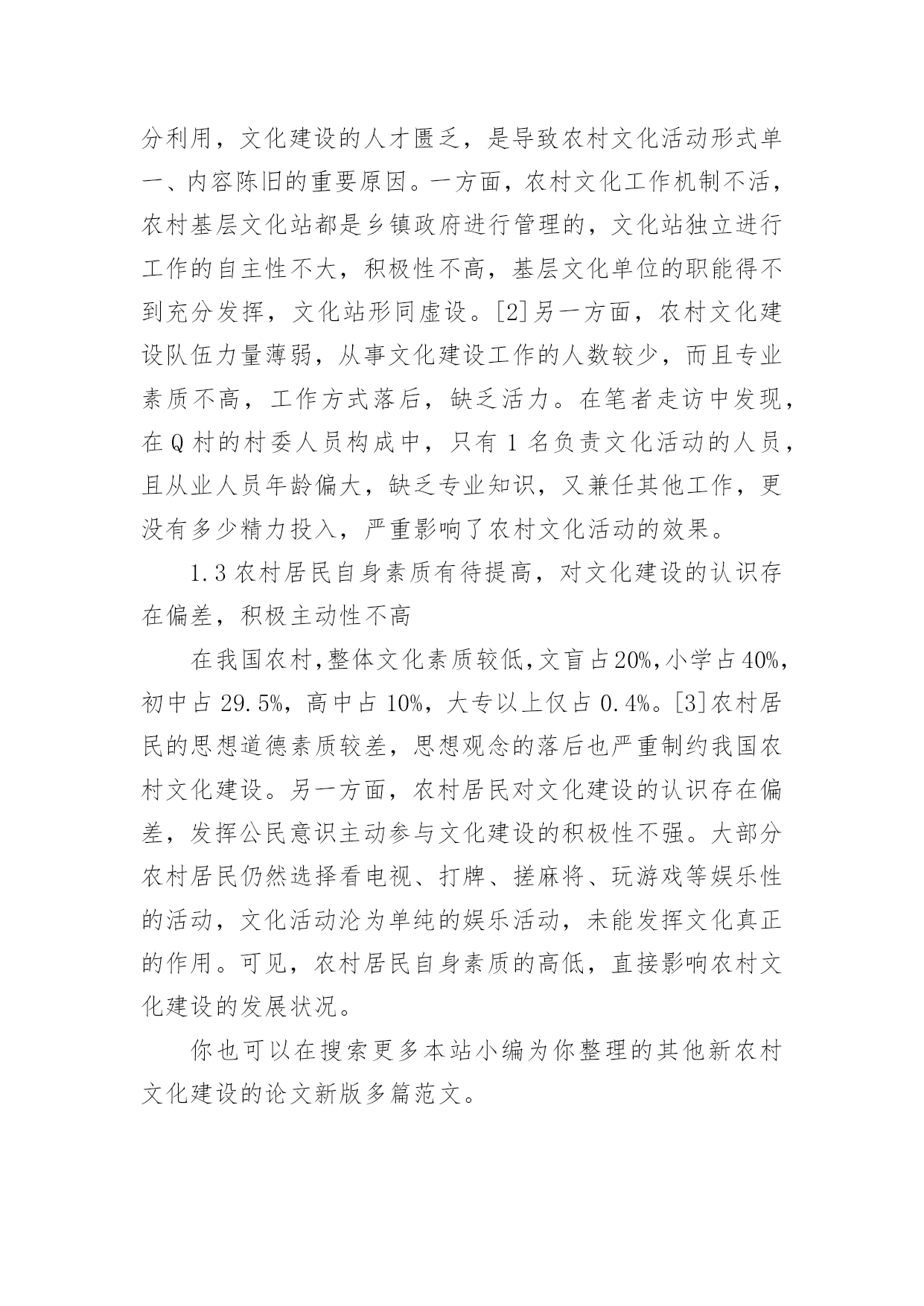 分利用，文化建设的人才匮乏，是导致农村文化活动形式单一、内容陈旧的重要原因。一方面，农村文化工作机制不活，农村基层文化站都是乡镇政府进行管理的，文化站独立进行工作的自主性不大，积极性不高，基层文化单位的职能得不到充分发挥，文化站形同虚设。[2]另一方面，农村文化建设队伍力量薄弱，从事文化建设工作的人数较少，而且专业素质不高，工作方式落后，缺乏活力。在笔者走访中发现，在Q村的村委人员构成中，只有1名负责文化活动的人员，且从业人员年龄偏大，缺乏专业知识，又兼任其他工作，更没有多少精力投入，严重影响了农村文化活动的效果。

1.3农村居民自身素质有待提高，对文化建设的认识存在偏差，积极主动性不高

在我国农村，整体文化素质较低，文盲占20%，小学占40%，初中占29.5%，高中占10%，大专以上仅占0.4%。[3]农村居民的思想道德素质较差，思想观念的落后也严重制约我国农村文化建设。另一方面，农村居民对文化建设的认识存在偏差，发挥公民意识主动参与文化建设的积极性不强。大部分农村居民仍然选择看电视、打牌、搓麻将、玩游戏等娱乐性的活动，文化活动沦为单纯的娱乐活动，未能发挥文化真正的作用。可见，农村居民自身素质的高低，直接影响农村文化建设的发展状况。

你也可以在搜索更多本站小编为你整理的其他新农村文化建设的论文新版多篇范文。